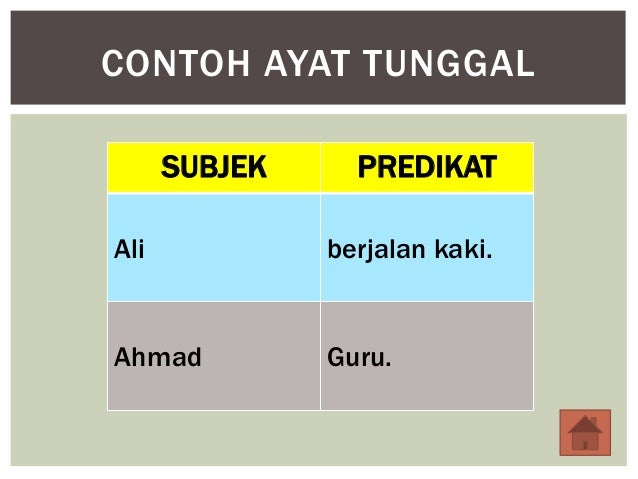 CONTOH AYAT TUNGGAL

| SUBJEK | PREDIKAT |
|---|---|
| Ali | berjalan kaki. |
| Ahmad | Guru. |